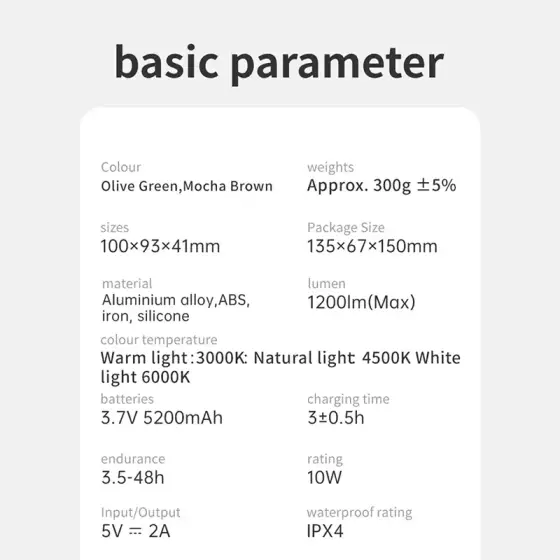 basic parameter

Colour
Olive Green,Mocha Brown

weights
Approx. 300g ±5%

sizes
100×93×41mm

Package Size
135×67×150mm

material
Aluminium alloy,ABS, iron, silicone

lumen
1200lm(Max)

colour temperature
Warm light:3000K: Natural light 4500K White light 6000K

batteries
3.7V 5200mAh

charging time
3±0.5h

endurance
3.5-48h

rating
10W

Input/Output
5V ⎓ 2A

waterproof rating
IPX4